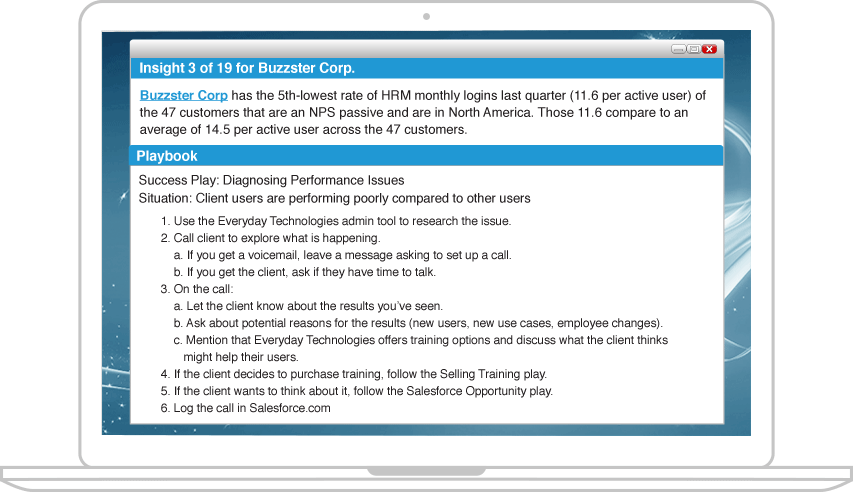 Insight 3 of 19 for Buzzster Corp.

Buzzster Corp has the 5th-lowest rate of HRM monthly logins last quarter (11.6 per active user) of the 47 customers that are an NPS passive and are in North America. Those 11.6 compare to an average of 14.5 per active user across the 47 customers.

Playbook

Success Play: Diagnosing Performance Issues
Situation: Client users are performing poorly compared to other users

1. Use the Everyday Technologies admin tool to research the issue.
2. Call client to explore what is happening.
a. If you get a voicemail, leave a message asking to set up a call.
b. If you get the client, ask if they have time to talk.
3. On the call:
a. Let the client know about the results you've seen.
b. Ask about potential reasons for the results (new users, new use cases, employee changes).
c. Mention that Everyday Technologies offers training options and discuss what the client thinks might help their users.
4. If the client decides to purchase training, follow the Selling Training play.
5. If the client wants to think about it, follow the Salesforce Opportunity play.
6. Log the call in Salesforce.com